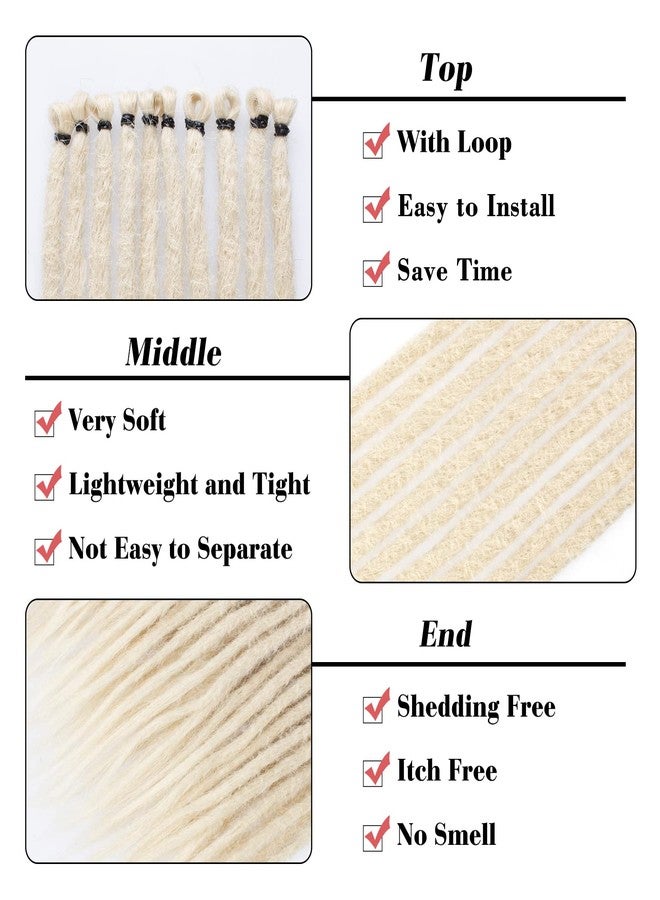 Top

☑ With Loop

☑ Easy to Install

☑ Save Time

Middle

☑ Very Soft

☑ Lightweight and Tight

☑ Not Easy to Separate

End

☑ Shedding Free

☑ Itch Free

☑ No Smell